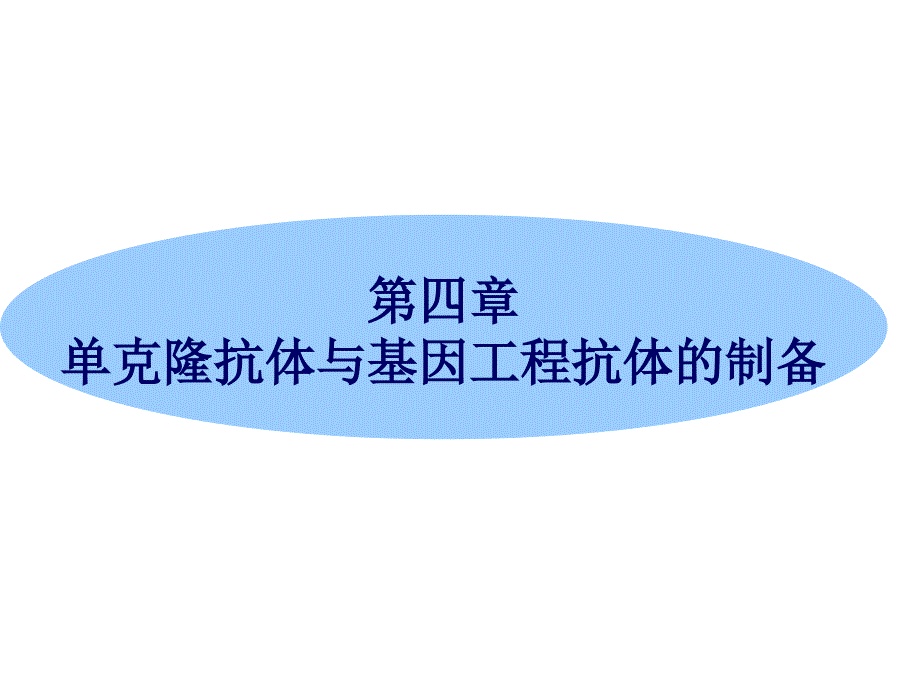 第四章
单克隆抗体与基因工程抗体的制备